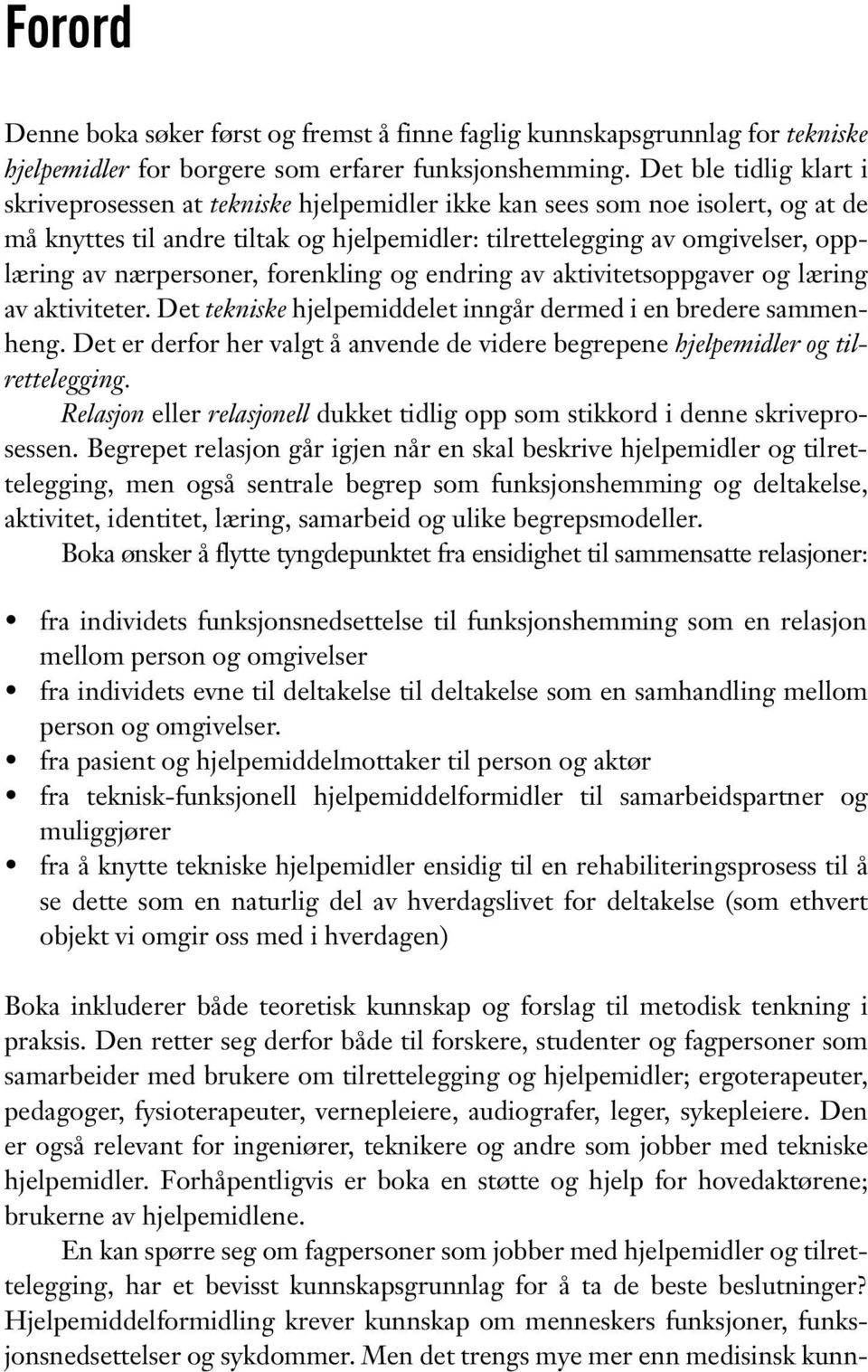 Forord

Denne boka søker først og fremst å finne faglig kunnskapsgrunnlag for tekniske hjelpemidler for borgere som erfarer funksjonshemming. Det ble tidlig klart i skriveprosessen at tekniske hjelpemidler ikke kan sees som noe isolert, og at de må knyttes til andre tiltak og hjelpemidler: tilrettelegging av omgivelser, opplæring av nærpersoner, forenkling og endring av aktivitetsoppgaver og læring av aktiviteter. Det tekniske hjelpemiddelet inngår dermed i en bredere sammenheng. Det er derfor her valgt å anvende de videre begrepene hjelpemidler og tilrettelegging.

Relasjon eller relasjonell dukket tidlig opp som stikkord i denne skriveprosessen. Begrepet relasjon går igjen når en skal beskrive hjelpemidler og tilrettelegging, men også sentrale begrep som funksjonshemming og deltakelse, aktivitet, identitet, læring, samarbeid og ulike begrepsmodeller.

Boka ønsker å flytte tyngdepunktet fra ensidighet til sammensatte relasjoner:

• fra individets funksjonsnedsettelse til funksjonshemming som en relasjon mellom person og omgivelser
• fra individets evne til deltakelse til deltakelse som en samhandling mellom person og omgivelser.
• fra pasient og hjelpemiddelmottaker til person og aktør
• fra teknisk-funksjonell hjelpemiddelformidler til samarbeidspartner og muliggjører
• fra å knytte tekniske hjelpemidler ensidig til en rehabiliteringsprosess til å se dette som en naturlig del av hverdagslivet for deltakelse (som ethvert objekt vi omgir oss med i hverdagen)

Boka inkluderer både teoretisk kunnskap og forslag til metodisk tenkning i praksis. Den retter seg derfor både til forskere, studenter og fagpersoner som samarbeider med brukere om tilrettelegging og hjelpemidler; ergoterapeuter, pedagoger, fysioterapeuter, vernepleiere, audiografer, leger, sykepleiere. Den er også relevant for ingeniører, teknikere og andre som jobber med tekniske hjelpemidler. Forhåpentligvis er boka en støtte og hjelp for hovedaktørene; brukerne av hjelpemidlene.

En kan spørre seg om fagpersoner som jobber med hjelpemidler og tilrettelegging, har et bevisst kunnskapsgrunnlag for å ta de beste beslutninger? Hjelpemiddelformidling krever kunnskap om menneskers funksjoner, funksjonsnedsettelser og sykdommer. Men det trengs mye mer enn medisinsk kunn-